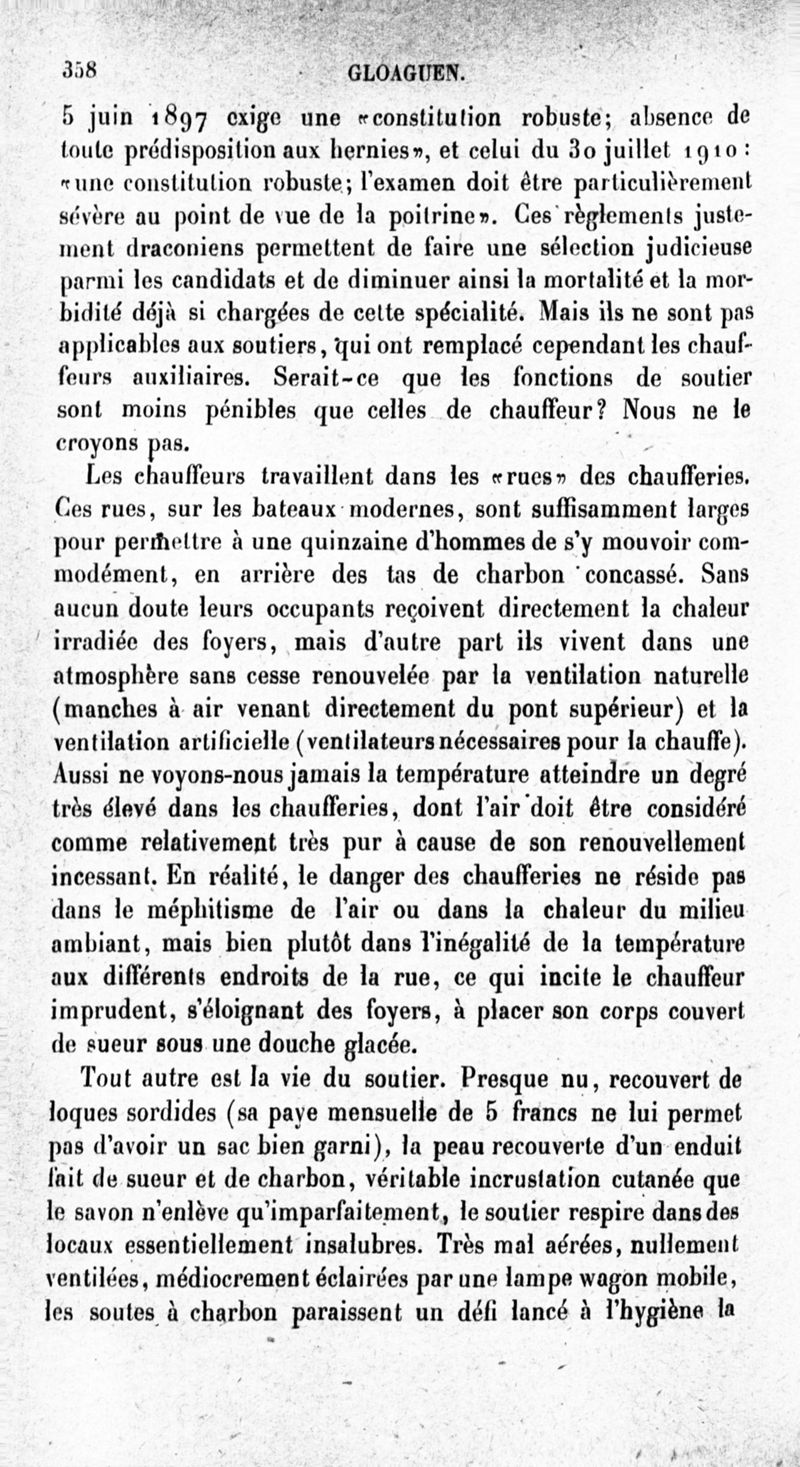 358 GLOAGUEN.

5 juin 1897 exige une «constitution robuste; absence de toute prédisposition aux hernies», et celui du 30 juillet 1910 : «une constitution robuste; l'examen doit être particulièrement sévère au point de vue de la poitrine». Ces règlements justement draconiens permettent de faire une sélection judicieuse parmi les candidats et de diminuer ainsi la mortalité et la morbidité déjà si chargées de cette spécialité. Mais ils ne sont pas applicables aux soutiers, qui ont remplacé cependant les chauffeurs auxiliaires. Serait-ce que les fonctions de soutier sont moins pénibles que celles de chauffeur? Nous ne le croyons pas.

Les chauffeurs travaillent dans les «rues» des chaufferies. Ces rues, sur les bateaux modernes, sont suffisamment larges pour permettre à une quinzaine d'hommes de s'y mouvoir commodément, en arrière des tas de charbon concassé. Sans aucun doute leurs occupants reçoivent directement la chaleur irradiée des foyers, mais d'autre part ils vivent dans une atmosphère sans cesse renouvelée par la ventilation naturelle (manches à air venant directement du pont supérieur) et la ventilation artificielle (ventilateurs nécessaires pour la chauffe). Aussi ne voyons-nous jamais la température atteindre un degré très élevé dans les chaufferies, dont l'air doit être considéré comme relativement très pur à cause de son renouvellement incessant. En réalité, le danger des chaufferies ne réside pas dans le méphitisme de l'air ou dans la chaleur du milieu ambiant, mais bien plutôt dans l'inégalité de la température aux différents endroits de la rue, ce qui incite le chauffeur imprudent, s'éloignant des foyers, à placer son corps couvert de sueur sous une douche glacée.

Tout autre est la vie du soutier. Presque nu, recouvert de loques sordides (sa paye mensuelle de 5 francs ne lui permet pas d'avoir un sac bien garni), la peau recouverte d'un enduit fait de sueur et de charbon, véritable incrustation cutanée que le savon n'enlève qu'imparfaitement, le soutier respire dans des locaux essentiellement insalubres. Très mal aérées, nullement ventilées, médiocrement éclairées par une lampe wagon mobile, les soutes à charbon paraissent un défi lancé à l'hygiène la